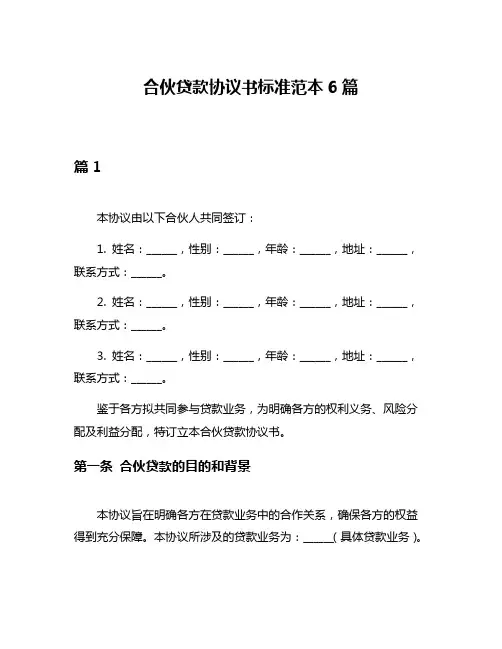 合伙贷款协议书标准范本 6 篇

篇 1

本协议由以下合伙人共同签订：

1. 姓名：______，性别：______，年龄：______，地址：______，联系方式：______。

2. 姓名：______，性别：______，年龄：______，地址：______，联系方式：______。

3. 姓名：______，性别：______，年龄：______，地址：______，联系方式：______。

鉴于各方拟共同参与贷款业务，为明确各方的权利义务、风险分配及利益分配，特订立本合伙贷款协议书。

第一条 合伙贷款的目的和背景

本协议旨在明确各方在贷款业务中的合作关系，确保各方的权益得到充分保障。本协议所涉及的贷款业务为：______（具体贷款业务）。